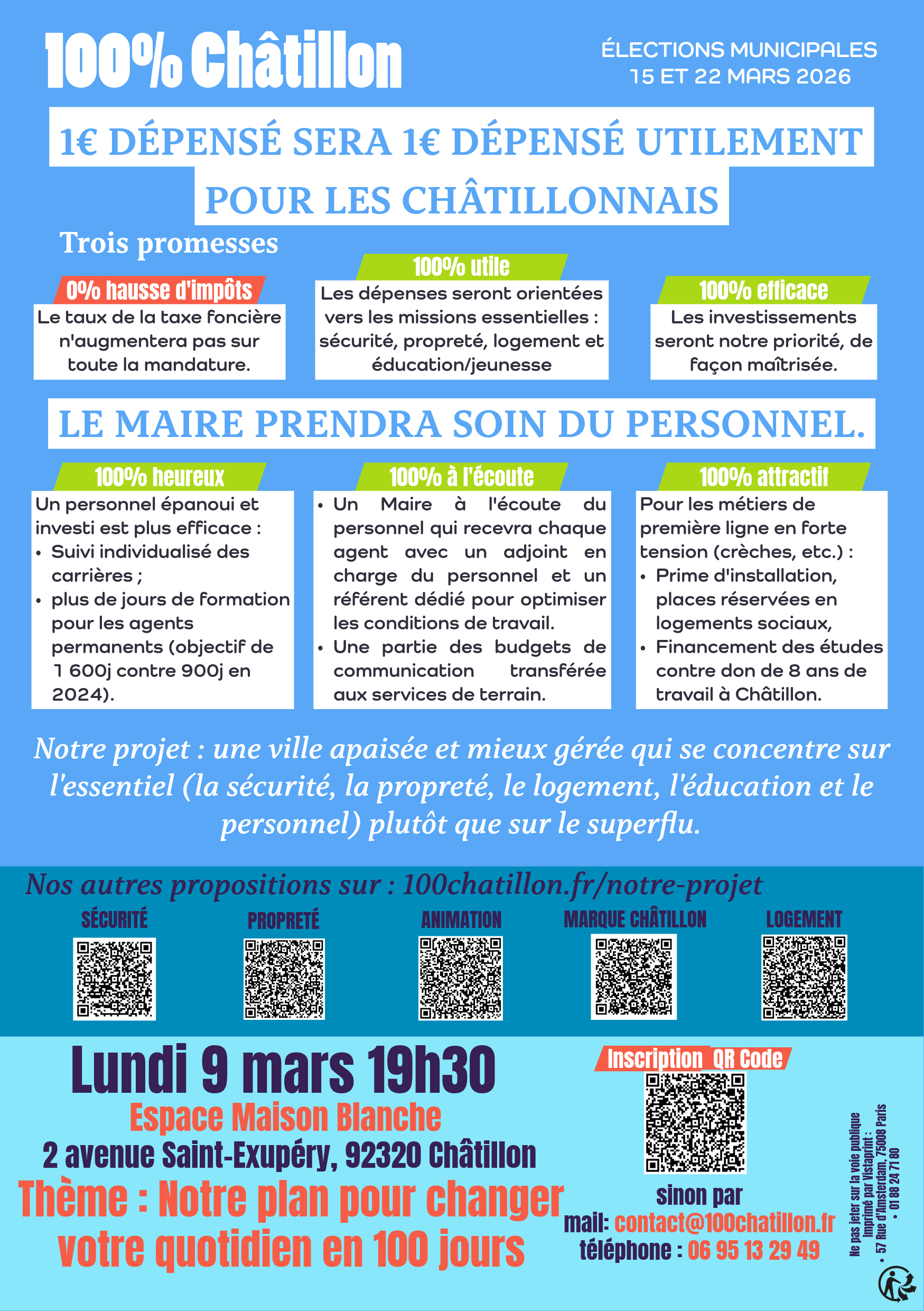 100% Châtillon

ÉLECTIONS MUNICIPALES
15 ET 22 MARS 2026

1€ DÉPENSÉ SERA 1€ DÉPENSÉ UTILEMENT POUR LES CHÂTILLONNAIS

Trois promesses

0% hausse d'impôts
Le taux de la taxe foncière n'augmentera pas sur toute la mandature.

100% utile
Les dépenses seront orientées vers les missions essentielles : sécurité, propreté, logement et éducation/jeunesse

100% efficace
Les investissements seront notre priorité, de façon maîtrisée.

LE MAIRE PRENDRA SOIN DU PERSONNEL.

100% heureux
Un personnel épanoui et investi est plus efficace :
• Suivi individualisé des carrières ;
• plus de jours de formation pour les agents permanents (objectif de 1 600j contre 900j en 2024).

100% à l'écoute
• Un Maire à l'écoute du personnel qui recevra chaque agent avec un adjoint en charge du personnel et un référent dédié pour optimiser les conditions de travail.
• Une partie des budgets de communication transférée aux services de terrain.

100% attractif
Pour les métiers de première ligne en forte tension (crèches, etc.) :
• Prime d'installation, places réservées en logements sociaux,
• Financement des études contre don de 8 ans de travail à Châtillon.

Notre projet : une ville apaisée et mieux gérée qui se concentre sur l'essentiel (la sécurité, la propreté, le logement, l'éducation et le personnel) plutôt que sur le superflu.

Nos autres propositions sur : 100chatillon.fr/notre-projet

SÉCURITÉ
PROPRETÉ
ANIMATION
MARQUE CHÂTILLON
LOGEMENT

Lundi 9 mars 19h30
Espace Maison Blanche
2 avenue Saint-Exupéry, 92320 Châtillon
Thème : Notre plan pour changer votre quotidien en 100 jours

Inscription QR Code

sinon par
mail: contact@100chatillon.fr
téléphone : 06 95 13 29 49

Ne pas jeter sur la voie publique
Imprimé par Vistaprint :
• 57 Rue d'Amsterdam, 75008 Paris
• 01 88 24 71 80